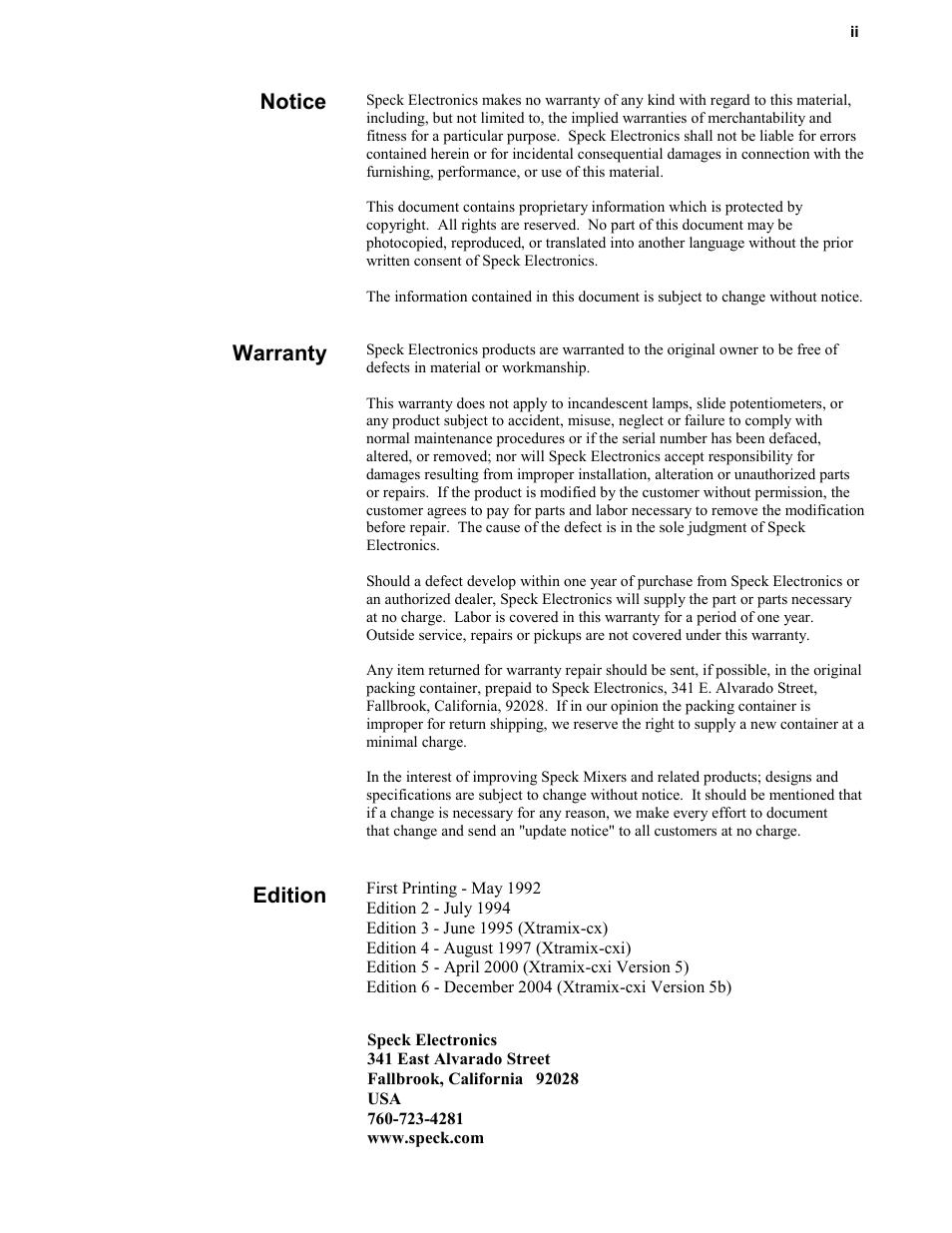 ii

Notice

Speck Electronics makes no warranty of any kind with regard to this material, including, but not limited to, the implied warranties of merchantability and fitness for a particular purpose. Speck Electronics shall not be liable for errors contained herein or for incidental consequential damages in connection with the furnishing, performance, or use of this material.

This document contains proprietary information which is protected by copyright. All rights are reserved. No part of this document may be photocopied, reproduced, or translated into another language without the prior written consent of Speck Electronics.

The information contained in this document is subject to change without notice.

Warranty

Speck Electronics products are warranted to the original owner to be free of defects in material or workmanship.

This warranty does not apply to incandescent lamps, slide potentiometers, or any product subject to accident, misuse, neglect or failure to comply with normal maintenance procedures or if the serial number has been defaced, altered, or removed; nor will Speck Electronics accept responsibility for damages resulting from improper installation, alteration or unauthorized parts or repairs. If the product is modified by the customer without permission, the customer agrees to pay for parts and labor necessary to remove the modification before repair. The cause of the defect is in the sole judgment of Speck Electronics.

Should a defect develop within one year of purchase from Speck Electronics or an authorized dealer, Speck Electronics will supply the part or parts necessary at no charge. Labor is covered in this warranty for a period of one year. Outside service, repairs or pickups are not covered under this warranty.

Any item returned for warranty repair should be sent, if possible, in the original packing container, prepaid to Speck Electronics, 341 E. Alvarado Street, Fallbrook, California, 92028. If in our opinion the packing container is improper for return shipping, we reserve the right to supply a new container at a minimal charge.

In the interest of improving Speck Mixers and related products; designs and specifications are subject to change without notice. It should be mentioned that if a change is necessary for any reason, we make every effort to document that change and send an "update notice" to all customers at no charge.

Edition

First Printing - May 1992
Edition 2 - July 1994
Edition 3 - June 1995 (Xtramix-cx)
Edition 4 - August 1997 (Xtramix-cxi)
Edition 5 - April 2000 (Xtramix-cxi Version 5)
Edition 6 - December 2004 (Xtramix-cxi Version 5b)

Speck Electronics
341 East Alvarado Street
Fallbrook, California 92028
USA
760-723-4281
www.speck.com